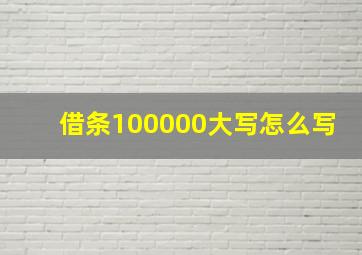 借条100000大写怎么写